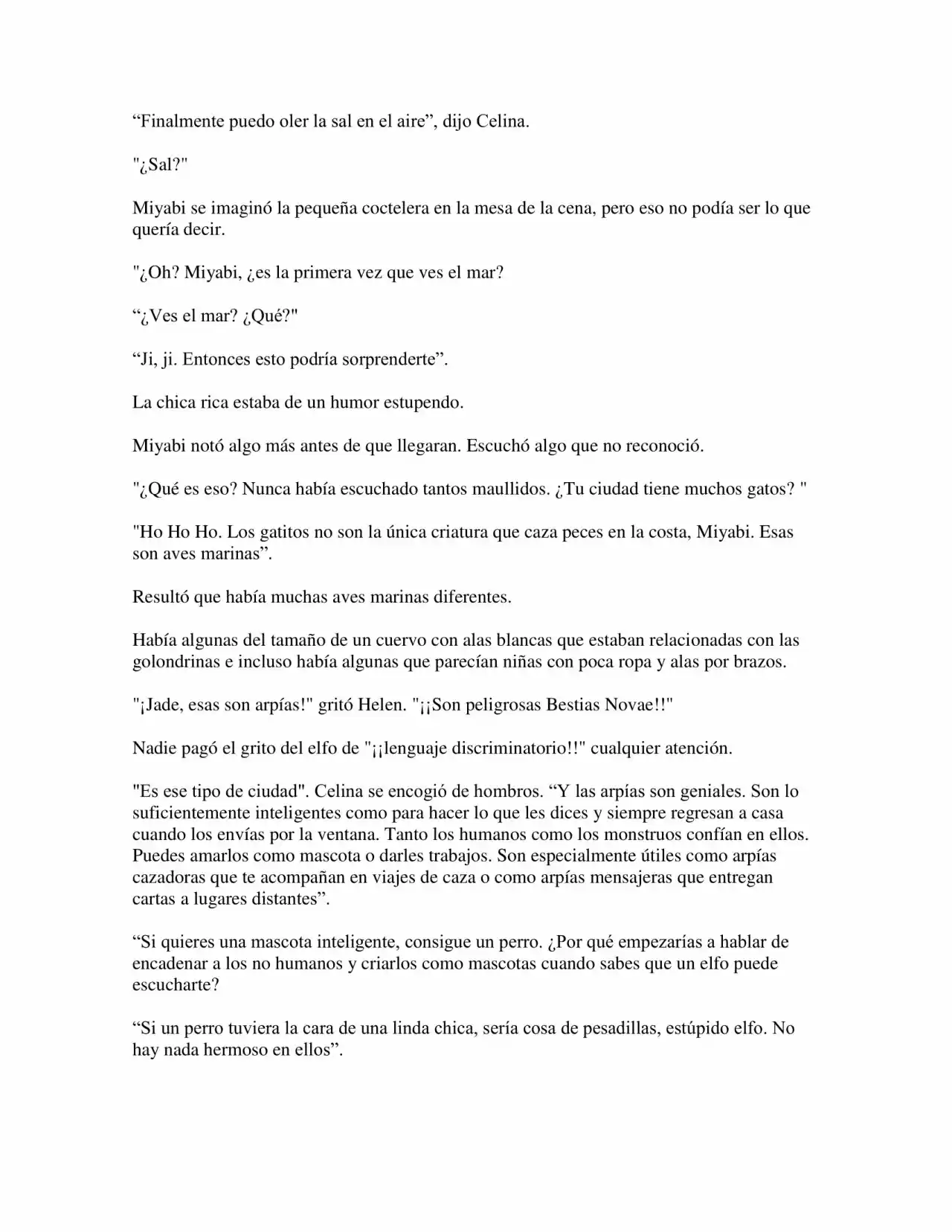 "Finalmente puedo oler la sal en el aire", dijo Celina.

"¿Sal?"

Miyabi se imaginó la pequeña coctelera en la mesa de la cena, pero eso no podía ser lo que quería decir.

"¿Oh? Miyabi, ¿es la primera vez que ves el mar?

"¿Ves el mar? ¿Qué?"

"Ji, ji. Entonces esto podría sorprenderte".

La chica rica estaba de un humor estupendo.

Miyabi notó algo más antes de que llegaran. Escuchó algo que no reconoció.

"¿Qué es eso? Nunca había escuchado tantos maullidos. ¿Tu ciudad tiene muchos gatos? "

"Ho Ho Ho. Los gatitos no son la única criatura que caza peces en la costa, Miyabi. Esas son aves marinas".

Resultó que había muchas aves marinas diferentes.

Había algunas del tamaño de un cuervo con alas blancas que estaban relacionadas con las golondrinas e incluso había algunas que parecían niñas con poca ropa y alas por brazos.

"¡Jade, esas son arpías!" gritó Helen. "¡¡Son peligrosas Bestias Novae!!"

Nadie pagó el grito del elfo de "¡¡lenguaje discriminatorio!!" cualquier atención.

"Es ese tipo de ciudad". Celina se encogió de hombros. "Y las arpías son geniales. Son lo suficientemente inteligentes como para hacer lo que les dices y siempre regresan a casa cuando los envías por la ventana. Tanto los humanos como los monstruos confían en ellos. Puedes amarlos como mascota o darles trabajos. Son especialmente útiles como arpías cazadoras que te acompañan en viajes de caza o como arpías mensajeras que entregan cartas a lugares distantes".

"Si quieres una mascota inteligente, consigue un perro. ¿Por qué empezarías a hablar de encadenar a los no humanos y criarlos como mascotas cuando sabes que un elfo puede escucharte?

"Si un perro tuviera la cara de una linda chica, sería cosa de pesadillas, estúpido elfo. No hay nada hermoso en ellos".